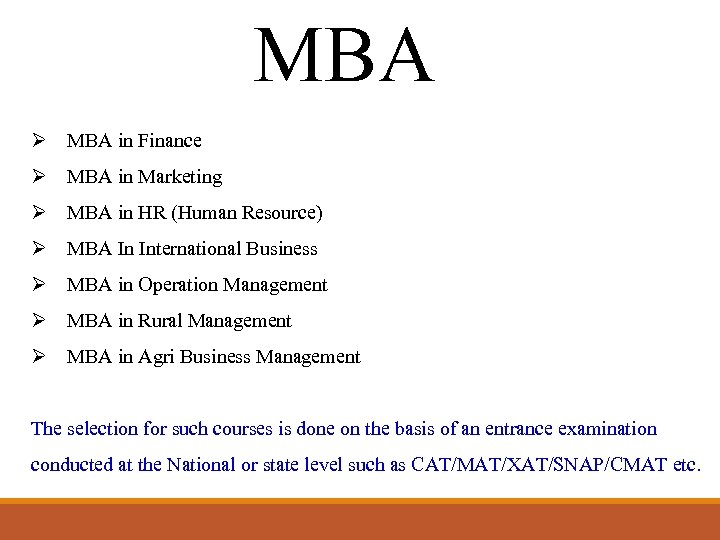 MBA

➢ MBA in Finance
➢ MBA in Marketing
➢ MBA in HR (Human Resource)
➢ MBA In International Business
➢ MBA in Operation Management
➢ MBA in Rural Management
➢ MBA in Agri Business Management

The selection for such courses is done on the basis of an entrance examination conducted at the National or state level such as CAT/MAT/XAT/SNAP/CMAT etc.